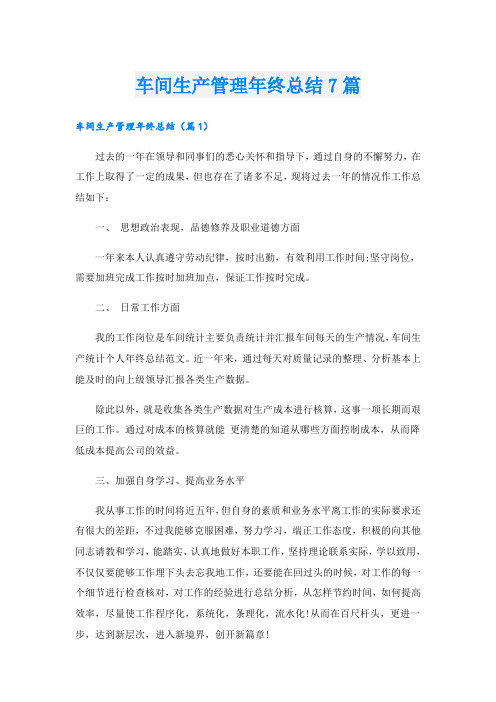 车间生产管理年终总结7篇

车间生产管理年终总结（篇1）

过去的一年在领导和同事们的悉心关怀和指导下，通过自身的不懈努力，在工作上取得了一定的成果，但也存在了诸多不足，现将过去一年的情况作工作总结如下：

一、 思想政治表现，品德修养及职业道德方面

一年来本人认真遵守劳动纪律，按时出勤，有效利用工作时间;坚守岗位，需要加班完成工作按时加班加点，保证工作按时完成。

二、 日常工作方面

我的工作岗位是车间统计主要负责统计并汇报车间每天的生产情况，车间生产统计个人年终总结范文。近一年来，通过每天对质量记录的整理、分析基本上能及时的向上级领导汇报各类生产数据。

除此以外，就是收集各类生产数据对生产成本进行核算，这事一项长期而艰巨的工作。通过对成本的核算就能 更清楚的知道从哪些方面控制成本，从而降低成本提高公司的效益。

三、加强自身学习、提高业务水平

我从事工作的时间将近五年，但自身的素质和业务水平离工作的实际要求还有很大的差距，不过我能够克服困难，努力学习，端正工作态度，积极的向其他同志请教和学习，能踏实、认真地做好本职工作，坚持理论联系实际，学以致用，不仅仅要能够工作埋下头去忘我地工作，还要能在回过头的时候，对工作的每一个细节进行检查核对，对工作的经验进行总结分析，从怎样节约时间，如何提高效率，尽量使工作程序化，系统化，条理化，流水化!从而在百尺杆头，更进一步，达到新层次，进入新境界，创开新篇章!